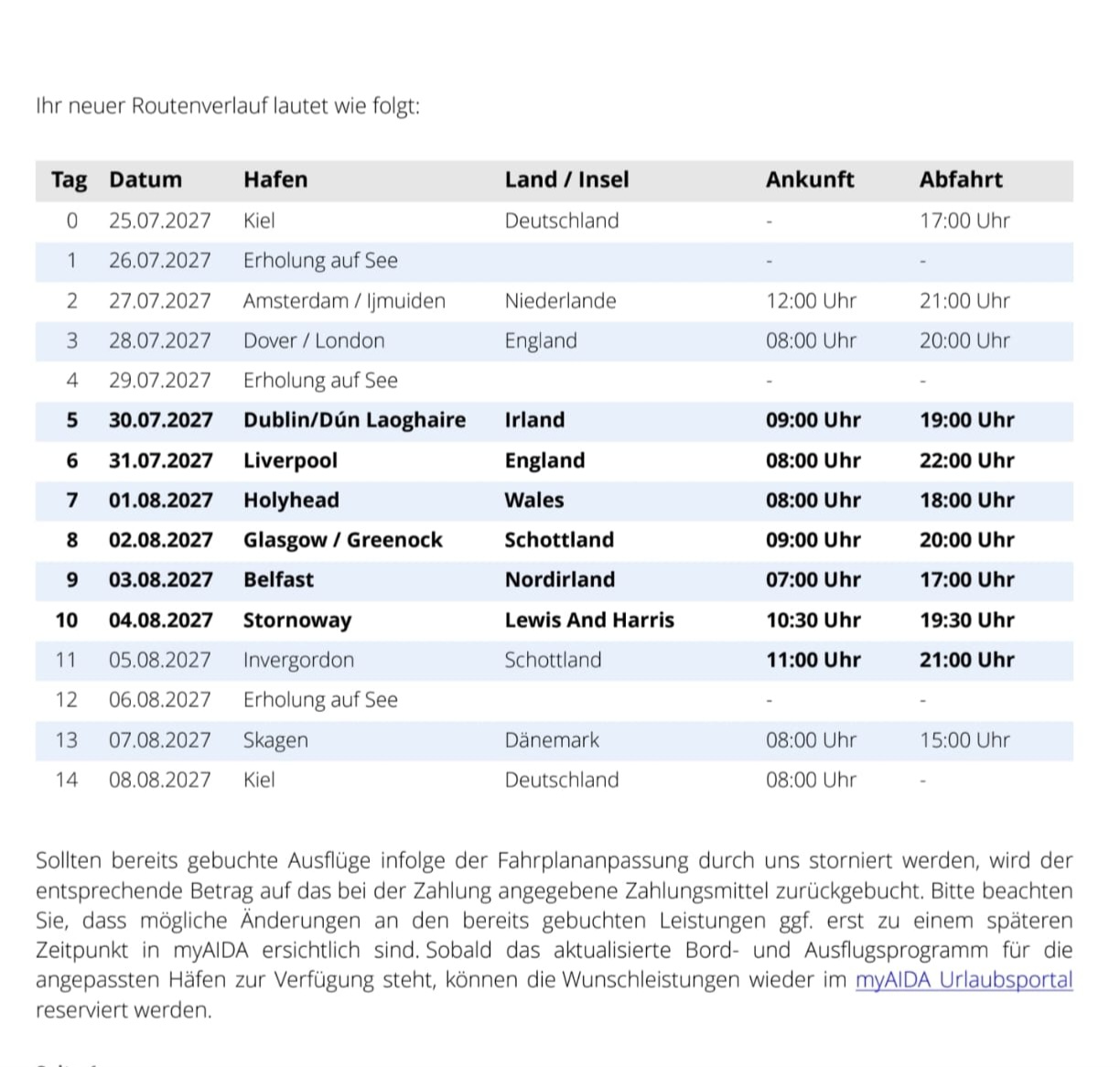 Ihr neuer Routenverlauf lautet wie folgt:

| Tag | Datum | Hafen | Land / Insel | Ankunft | Abfahrt |
|---|---|---|---|---|---|
| 0 | 25.07.2027 | Kiel | Deutschland | - | 17:00 Uhr |
| 1 | 26.07.2027 | Erholung auf See | | - | - |
| 2 | 27.07.2027 | Amsterdam / Ijmuiden | Niederlande | 12:00 Uhr | 21:00 Uhr |
| 3 | 28.07.2027 | Dover / London | England | 08:00 Uhr | 20:00 Uhr |
| 4 | 29.07.2027 | Erholung auf See | | - | - |
| 5 | 30.07.2027 | Dublin/Dún Laoghaire | Irland | 09:00 Uhr | 19:00 Uhr |
| 6 | 31.07.2027 | Liverpool | England | 08:00 Uhr | 22:00 Uhr |
| 7 | 01.08.2027 | Holyhead | Wales | 08:00 Uhr | 18:00 Uhr |
| 8 | 02.08.2027 | Glasgow / Greenock | Schottland | 09:00 Uhr | 20:00 Uhr |
| 9 | 03.08.2027 | Belfast | Nordirland | 07:00 Uhr | 17:00 Uhr |
| 10 | 04.08.2027 | Stornoway | Lewis And Harris | 10:30 Uhr | 19:30 Uhr |
| 11 | 05.08.2027 | Invergordon | Schottland | 11:00 Uhr | 21:00 Uhr |
| 12 | 06.08.2027 | Erholung auf See | | - | - |
| 13 | 07.08.2027 | Skagen | Dänemark | 08:00 Uhr | 15:00 Uhr |
| 14 | 08.08.2027 | Kiel | Deutschland | 08:00 Uhr | - |

Sollten bereits gebuchte Ausflüge infolge der Fahrplananpassung durch uns storniert werden, wird der entsprechende Betrag auf das bei der Zahlung angegebene Zahlungsmittel zurückgebucht. Bitte beachten Sie, dass mögliche Änderungen an den bereits gebuchten Leistungen ggf. erst zu einem späteren Zeitpunkt in myAIDA ersichtlich sind. Sobald das aktualisierte Bord- und Ausflugsprogramm für die angepassten Häfen zur Verfügung steht, können die Wunschleistungen wieder im myAIDA Urlaubsportal reserviert werden.